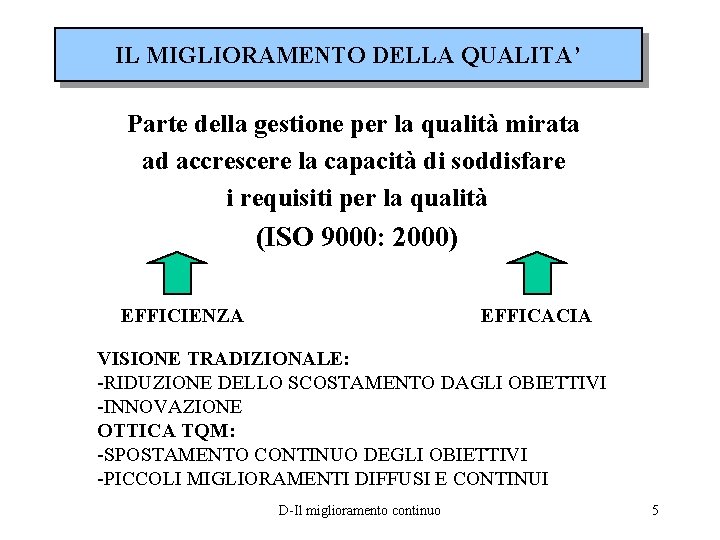 IL MIGLIORAMENTO DELLA QUALITA'

Parte della gestione per la qualità mirata ad accrescere la capacità di soddisfare i requisiti per la qualità (ISO 9000: 2000)

EFFICIENZA

EFFICACIA

VISIONE TRADIZIONALE:
-RIDUZIONE DELLO SCOSTAMENTO DAGLI OBIETTIVI
-INNOVAZIONE
OTTICA TQM:
-SPOSTAMENTO CONTINUO DEGLI OBIETTIVI
-PICCOLI MIGLIORAMENTI DIFFUSI E CONTINUI

D-Il miglioramento continuo

5